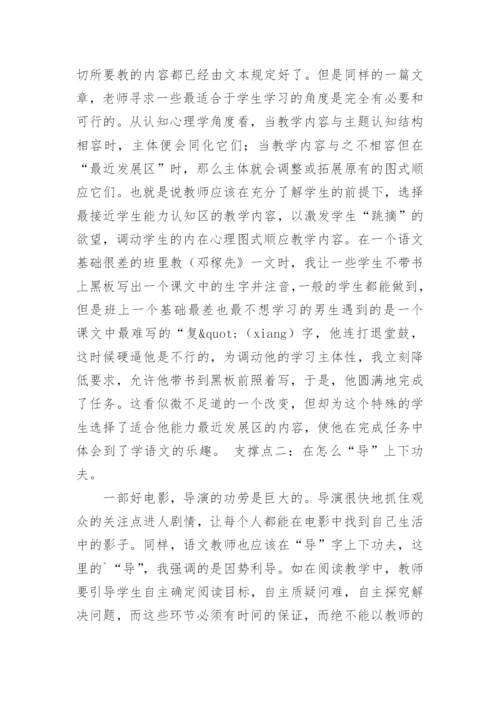 切所要教的内容都已经由文本规定好了。但是同样的一篇文章，老师寻求一些最适合于学生学习的角度是完全有必要和可行的。从认知心理学角度看，当教学内容与主题认知结构相容时，主体便会同化它们；当教学内容与之不相容但在“最近发展区”时，那么主体就会调整或拓展原有的图式顺应它们。也就是说教师应该在充分了解学生的前提下，选择最接近学生能力认知区的教学内容，以激发学生“跳摘”的欲望，调动学生的内在心理图式顺应教学内容。在一个语文基础很差的班里教《邓稼先》一文时，我让一些学生不带书上黑板写出一个课文中的生字并注音,一般的学生都能做到，但是班上一个基础最差也最不想学习的男生遇到的是一个课文中最难写的“复&quot;（xiang）字，他连打退堂鼓，这时候硬逼他是不行的，为调动他的学习主体性，我立刻降低要求，允许他带书到黑板前照着写，于是，他圆满地完成了任务。这看似微不足道的一个改变，但却为这个特殊的学生选择了适合他能力最近发展区的内容，使他在完成任务中体会到了学语文的乐趣。 支撑点二：在怎么“导”上下功夫。

一部好电影，导演的功劳是巨大的。导演很快地抓住观众的关注点进人剧情，让每个人都能在电影中找到自己生活中的影子。同样，语文教师也应该在“导”字上下功夫，这里的`“导”，我强调的是因势利导。如在阅读教学中，教师要引导学生自主确定阅读目标，自主质疑问难，自主探究解决问题，而这些环节必须有时间的保证，而绝不能以教师的